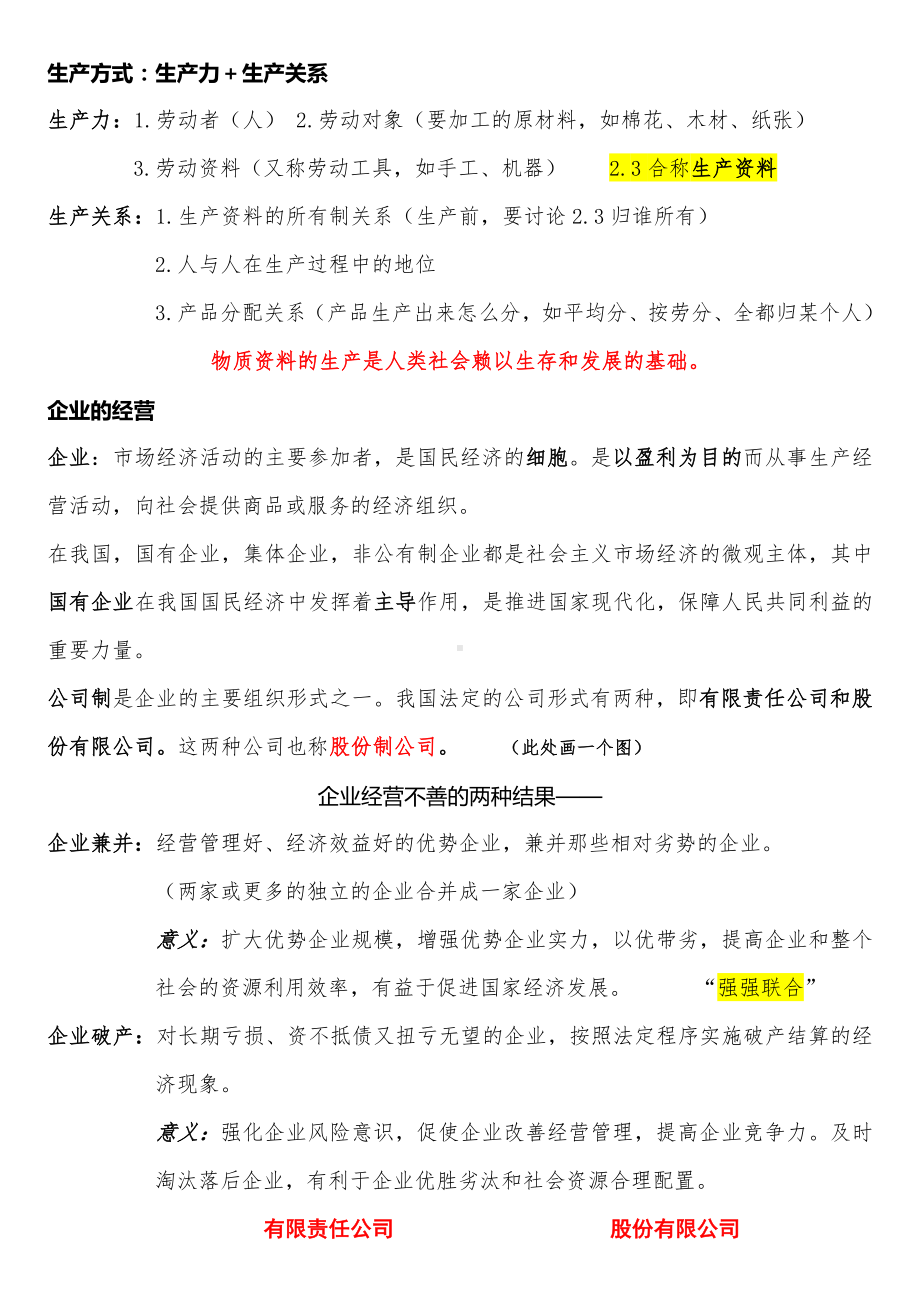 生产方式：生产力＋生产关系

生产力：1.劳动者（人） 2.劳动对象（要加工的原材料，如棉花、木材、纸张）

3.劳动资料（又称劳动工具，如手工、机器） 2.3合称生产资料

生产关系：1.生产资料的所有制关系（生产前，要讨论2.3归谁所有）

2.人与人在生产过程中的地位

3.产品分配关系（产品生产出来怎么分，如平均分、按劳分、全都归某个人）

物质资料的生产是人类社会赖以生存和发展的基础。

企业的经营

企业：市场经济活动的主要参加者，是国民经济的细胞。是以盈利为目的而从事生产经营活动，向社会提供商品或服务的经济组织。

在我国，国有企业，集体企业，非公有制企业都是社会主义市场经济的微观主体，其中国有企业在我国国民经济中发挥着主导作用，是推进国家现代化，保障人民共同利益的重要力量。

公司制是企业的主要组织形式之一。我国法定的公司形式有两种，即有限责任公司和股份有限公司。这两种公司也称股份制公司。 （此处画一个图）

企业经营不善的两种结果——

企业兼并：经营管理好、经济效益好的优势企业，兼并那些相对劣势的企业。

（两家或更多的独立的企业合并成一家企业）

意义：扩大优势企业规模，增强优势企业实力，以优带劣，提高企业和整个社会的资源利用效率，有益于促进国家经济发展。 “强强联合”

企业破产：对长期亏损、资不抵债又扭亏无望的企业，按照法定程序实施破产结算的经济现象。

意义：强化企业风险意识，促使企业改善经营管理，提高企业竞争力。及时淘汰落后企业，有利于企业优胜劣汰和社会资源合理配置。

有限责任公司

股份有限公司